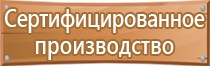 Сертифицированное производство